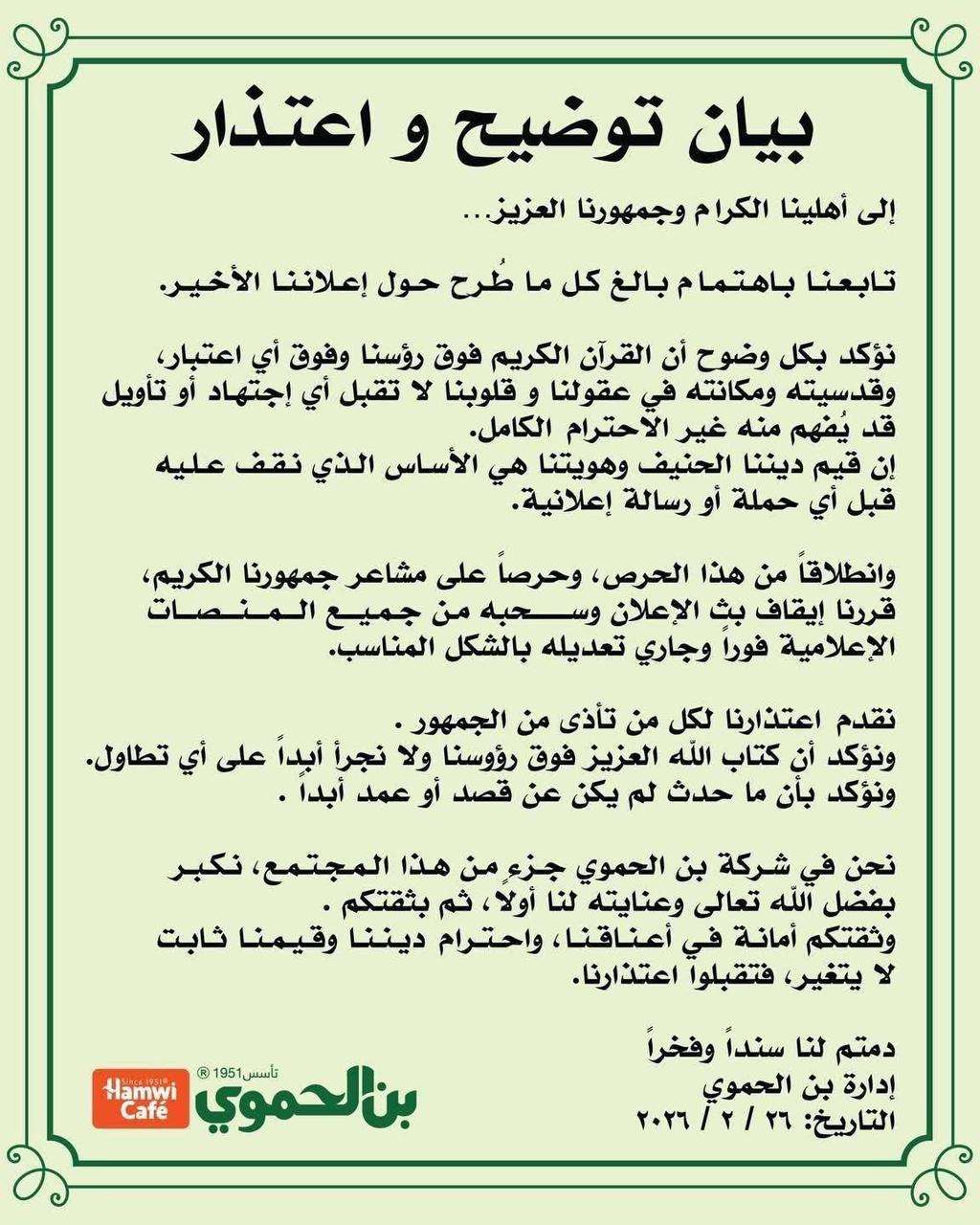 بيان توضيح و اعتذار

إلى أهلينا الكرام وجمهورنا العزيز...

تابعنا باهتمام بالغ كل ما طُرح حول إعلاننا الأخير.

نؤكد بكل وضوح أن القرآن الكريم فوق رؤسنا وفوق أي اعتبار، وقدسيته ومكانته في عقولنا و قلوبنا لا تقبل أي إجتهاد أو تأويل قد يُفهم منه غير الاحترام الكامل.
إن قيم ديننا الحنيف وهويتنا هي الأساس الذي نقف عليه قبل أي حملة أو رسالة إعلانية.

وانطلاقاً من هذا الحرص، وحرصاً على مشاعر جمهورنا الكريم، قررنا إيقاف بث الإعلان وسحبه من جميع المنصات الإعلامية فوراً وجاري تعديله بالشكل المناسب.

نقدم اعتذارنا لكل من تأذى من الجمهور .
ونؤكد أن كتاب الله العزيز فوق رؤوسنا ولا نجرأ أبداً على أي تطاول.
ونؤكد بأن ما حدث لم يكن عن قصد أو عمد أبداً .

نحن في شركة بن الحموي جزء من هذا المجتمع، نكبر بفضل الله تعالى وعنايته لنا أولاً، ثم بثقتكم .
وثقتكم أمانة في أعناقنا، واحترام ديننا وقيمنا ثابت لا يتغير، فتقبلوا اعتذارنا.

دمتم لنا سنداً وفخراً
إدارة بن الحموي
التاريخ: ٢٦ / ٢ / ٢٠٢٦

Since 1951® Hamwi Café
تأسس1951 ® بن الحموي